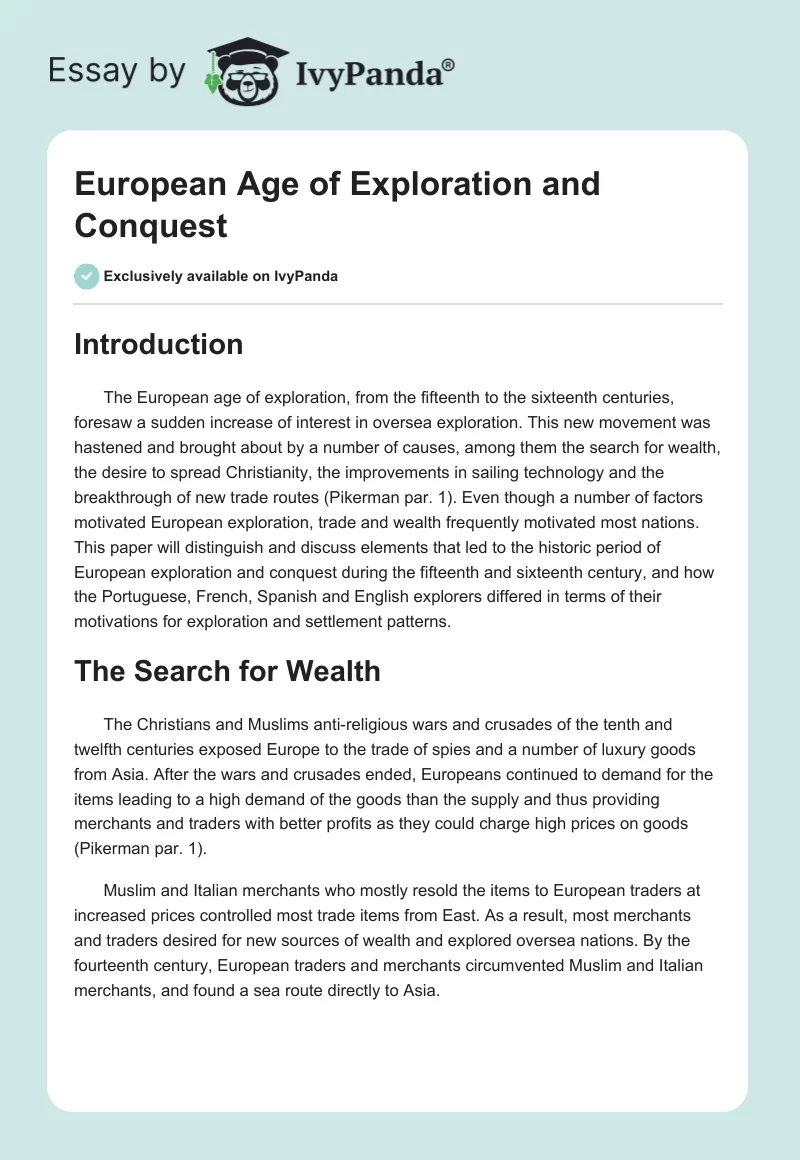 Essay by IvyPanda®

European Age of Exploration and Conquest

Exclusively available on IvyPanda

Introduction

The European age of exploration, from the fifteenth to the sixteenth centuries, foresaw a sudden increase of interest in oversea exploration. This new movement was hastened and brought about by a number of causes, among them the search for wealth, the desire to spread Christianity, the improvements in sailing technology and the breakthrough of new trade routes (Pikerman par. 1). Even though a number of factors motivated European exploration, trade and wealth frequently motivated most nations. This paper will distinguish and discuss elements that led to the historic period of European exploration and conquest during the fifteenth and sixteenth century, and how the Portuguese, French, Spanish and English explorers differed in terms of their motivations for exploration and settlement patterns.

The Search for Wealth

The Christians and Muslims anti-religious wars and crusades of the tenth and twelfth centuries exposed Europe to the trade of spies and a number of luxury goods from Asia. After the wars and crusades ended, Europeans continued to demand for the items leading to a high demand of the goods than the supply and thus providing merchants and traders with better profits as they could charge high prices on goods (Pikerman par. 1).

Muslim and Italian merchants who mostly resold the items to European traders at increased prices controlled most trade items from East. As a result, most merchants and traders desired for new sources of wealth and explored oversea nations. By the fourteenth century, European traders and merchants circumvented Muslim and Italian merchants, and found a sea route directly to Asia.